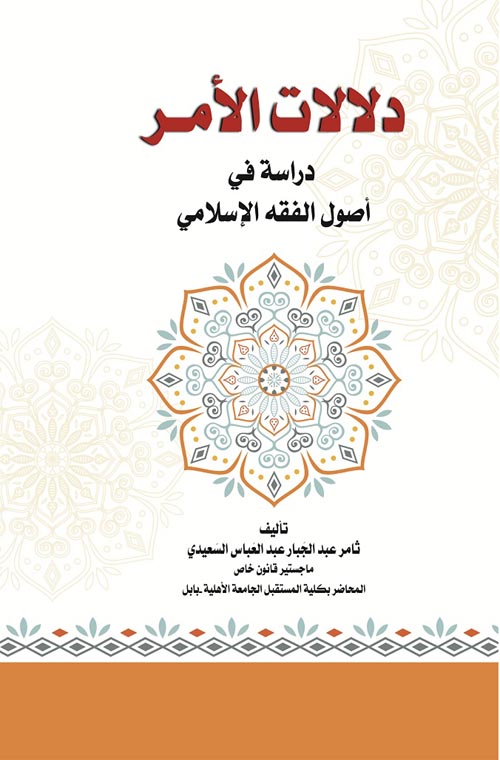 دلالات الأمر

دراسة في
أصول الفقه الإسلامي

تأليف
ثامر عبد الجبار عبد العباس السعيدي
ماجستير قانون خاص
المحاضر بكلية المستقبل الجامعة الأهلية ـ بابل